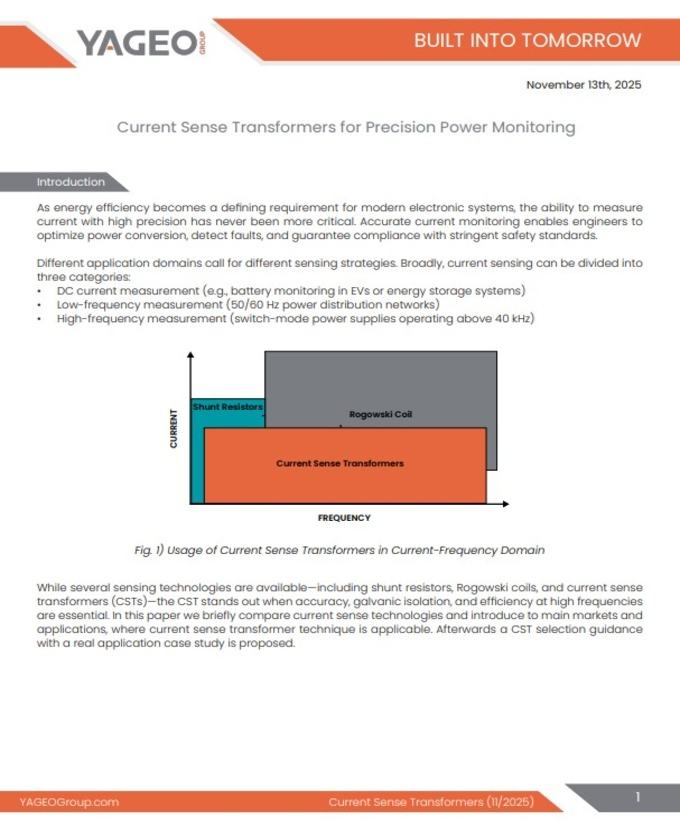 YAGEO GROUP

BUILT INTO TOMORROW

November 13th, 2025

Current Sense Transformers for Precision Power Monitoring

Introduction

As energy efficiency becomes a defining requirement for modern electronic systems, the ability to measure current with high precision has never been more critical. Accurate current monitoring enables engineers to optimize power conversion, detect faults, and guarantee compliance with stringent safety standards.

Different application domains call for different sensing strategies. Broadly, current sensing can be divided into three categories:
• DC current measurement (e.g., battery monitoring in EVs or energy storage systems)
• Low-frequency measurement (50/60 Hz power distribution networks)
• High-frequency measurement (switch-mode power supplies operating above 40 kHz)

CURRENT

Shunt Resistors

Rogowski Coil

Current Sense Transformers

FREQUENCY

Fig. 1) Usage of Current Sense Transformers in Current-Frequency Domain

While several sensing technologies are available—including shunt resistors, Rogowski coils, and current sense transformers (CSTs)—the CST stands out when accuracy, galvanic isolation, and efficiency at high frequencies are essential. In this paper we briefly compare current sense technologies and introduce to main markets and applications, where current sense transformer technique is applicable. Afterwards a CST selection guidance with a real application case study is proposed.

YAGEOGroup.com

Current Sense Transformers (11/2025)

1